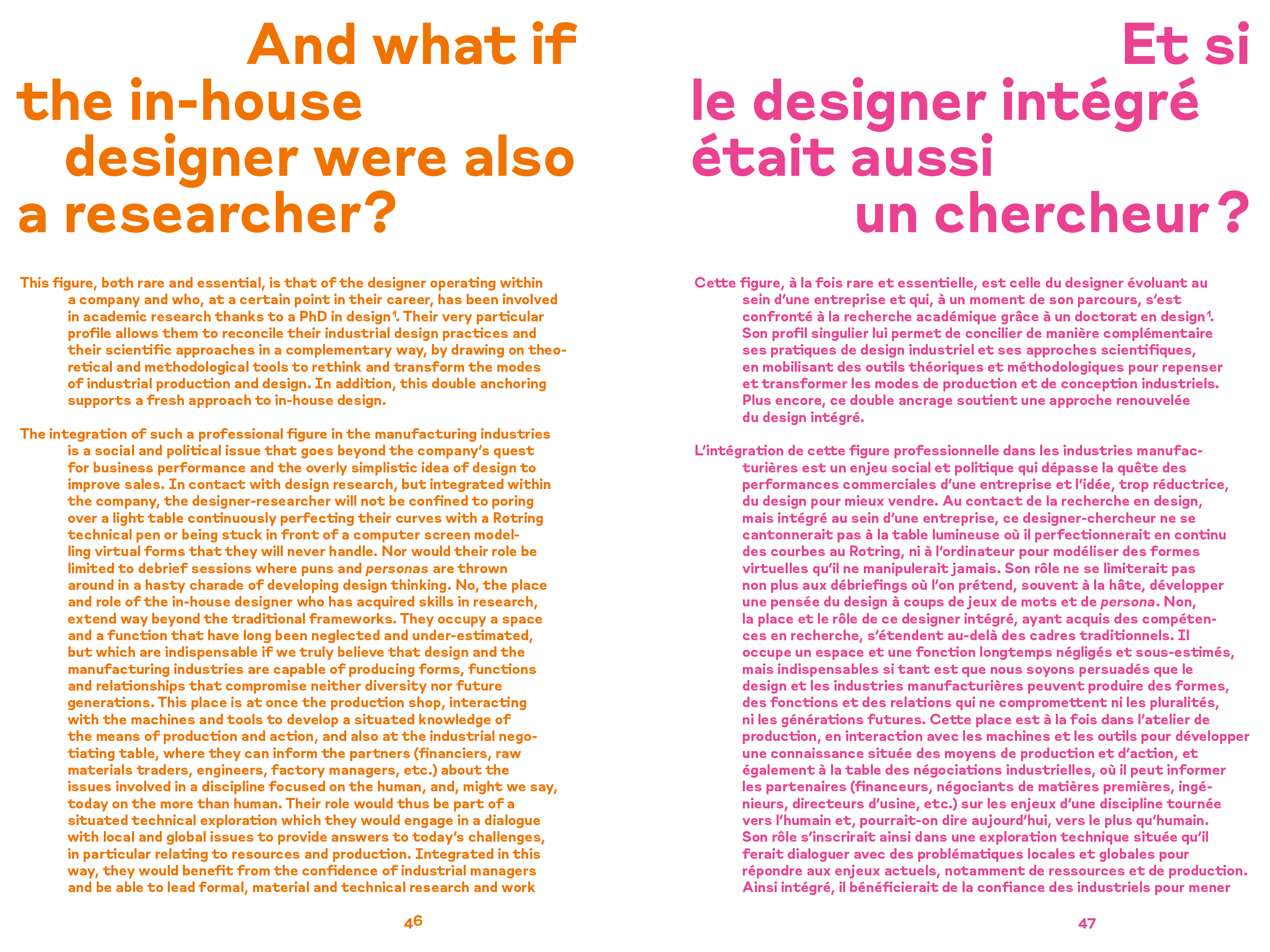 And what if the in-house designer were also a researcher?

This figure, both rare and essential, is that of the designer operating within a company and who, at a certain point in their career, has been involved in academic research thanks to a PhD in design$^{1}$. Their very particular profile allows them to reconcile their industrial design practices and their scientific approaches in a complementary way, by drawing on theoretical and methodological tools to rethink and transform the modes of industrial production and design. In addition, this double anchoring supports a fresh approach to in-house design.

The integration of such a professional figure in the manufacturing industries is a social and political issue that goes beyond the company's quest for business performance and the overly simplistic idea of design to improve sales. In contact with design research, but integrated within the company, the designer-researcher will not be confined to poring over a light table continuously perfecting their curves with a Rotring technical pen or being stuck in front of a computer screen modelling virtual forms that they will never handle. Nor would their role be limited to debrief sessions where puns and personas are thrown around in a hasty charade of developing design thinking. No, the place and role of the in-house designer who has acquired skills in research, extend way beyond the traditional frameworks. They occupy a space and a function that have long been neglected and under-estimated, but which are indispensable if we truly believe that design and the manufacturing industries are capable of producing forms, functions and relationships that compromise neither diversity nor future generations. This place is at once the production shop, interacting with the machines and tools to develop a situated knowledge of the means of production and action, and also at the industrial negotiating table, where they can inform the partners (financiers, raw materials traders, engineers, factory managers, etc.) about the issues involved in a discipline focused on the human, and, might we say, today on the more than human. Their role would thus be part of a situated technical exploration which they would engage in a dialogue with local and global issues to provide answers to today's challenges, in particular relating to resources and production. Integrated in this way, they would benefit from the confidence of industrial managers and be able to lead formal, material and technical research and work

46

Et si le designer intégré était aussi un chercheur ?

Cette figure, à la fois rare et essentielle, est celle du designer évoluant au sein d'une entreprise et qui, à un moment de son parcours, s'est confronté à la recherche académique grâce à un doctorat en design$^{1}$. Son profil singulier lui permet de concilier de manière complémentaire ses pratiques de design industriel et ses approches scientifiques, en mobilisant des outils théoriques et méthodologiques pour repenser et transformer les modes de production et de conception industriels. Plus encore, ce double ancrage soutient une approche renouvelée du design intégré.

L'intégration de cette figure professionnelle dans les industries manufacturières est un enjeu social et politique qui dépasse la quête des performances commerciales d'une entreprise et l'idée, trop réductrice, du design pour mieux vendre. Au contact de la recherche en design, mais intégré au sein d'une entreprise, ce designer-chercheur ne se cantonnerait pas à la table lumineuse où il perfectionnerait en continu des courbes au Rotring, ni à l'ordinateur pour modéliser des formes virtuelles qu'il ne manipulerait jamais. Son rôle ne se limiterait pas non plus aux débriefings où l'on prétend, souvent à la hâte, développer une pensée du design à coups de jeux de mots et de persona. Non, la place et le rôle de ce designer intégré, ayant acquis des compétences en recherche, s'étendent au-delà des cadres traditionnels. Il occupe un espace et une fonction longtemps négligés et sous-estimés, mais indispensables si tant est que nous soyons persuadés que le design et les industries manufacturières peuvent produire des formes, des fonctions et des relations qui ne compromettent ni les pluralités, ni les générations futures. Cette place est à la fois dans l'atelier de production, en interaction avec les machines et les outils pour développer une connaissance située des moyens de production et d'action, et également à la table des négociations industrielles, où il peut informer les partenaires (financeurs, négociants de matières premières, ingénieurs, directeurs d'usine, etc.) sur les enjeux d'une discipline tournée vers l'humain et, pourrait-on dire aujourd'hui, vers le plus qu'humain. Son rôle s'inscrirait ainsi dans une exploration technique située qu'il ferait dialoguer avec des problématiques locales et globales pour répondre aux enjeux actuels, notamment de ressources et de production. Ainsi intégré, il bénéficierait de la confiance des industriels pour mener

47